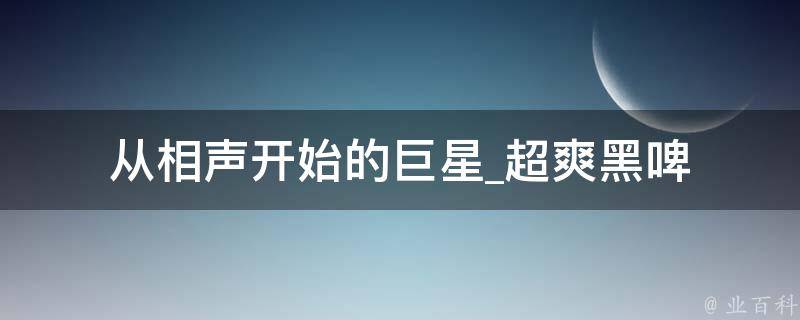 从相声开始的巨星_超爽黑啤

@ 业百科